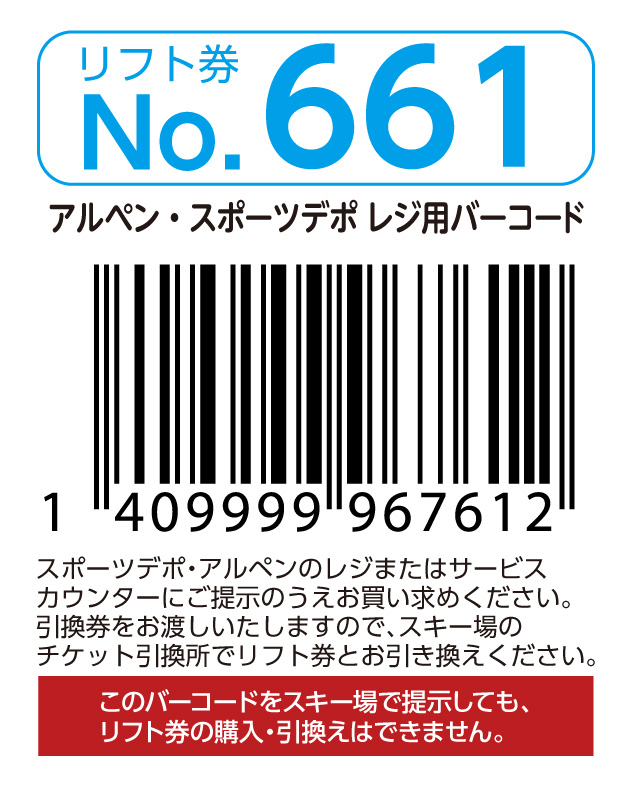 リフト券
No. 661

アルペン・スポーツデポ レジ用バーコード

1 409999 967612

スポーツデポ・アルペンのレジまたはサービスカウンターにご提示のうえお買い求めください。引換券をお渡しいたしますので、スキー場のチケット引換所でリフト券とお引き換えください。

このバーコードをスキー場で提示しても、リフト券の購入・引換えはできません。